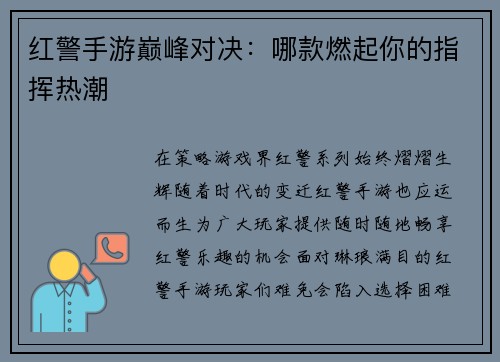 红警手游巅峰对决：哪款燃起你的指挥热潮

在策略游戏界红警系列始终熠熠生辉随着时代的变迁红警手游也应运而生为广大玩家提供随时随地畅享红警乐趣的机会面对琳琅满目的红警手游玩家们难免会陷入选择困难